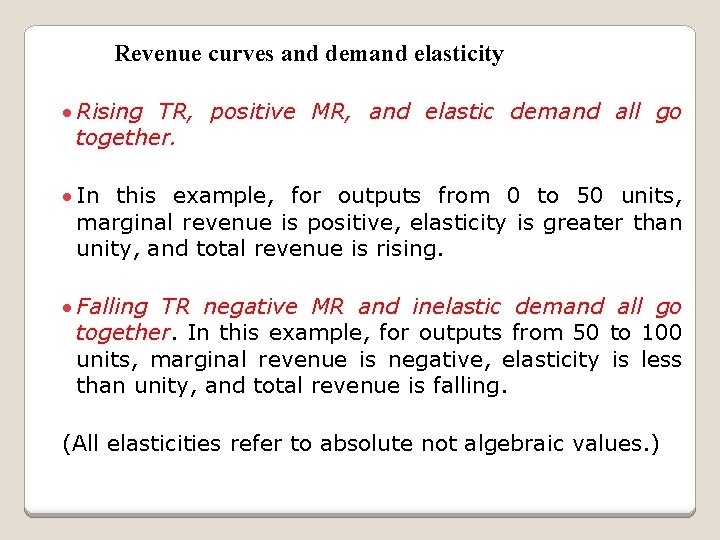 Revenue curves and demand elasticity

• Rising TR, positive MR, and elastic demand all go together.

• In this example, for outputs from 0 to 50 units, marginal revenue is positive, elasticity is greater than unity, and total revenue is rising.

• Falling TR negative MR and inelastic demand all go together. In this example, for outputs from 50 to 100 units, marginal revenue is negative, elasticity is less than unity, and total revenue is falling.

(All elasticities refer to absolute not algebraic values.)